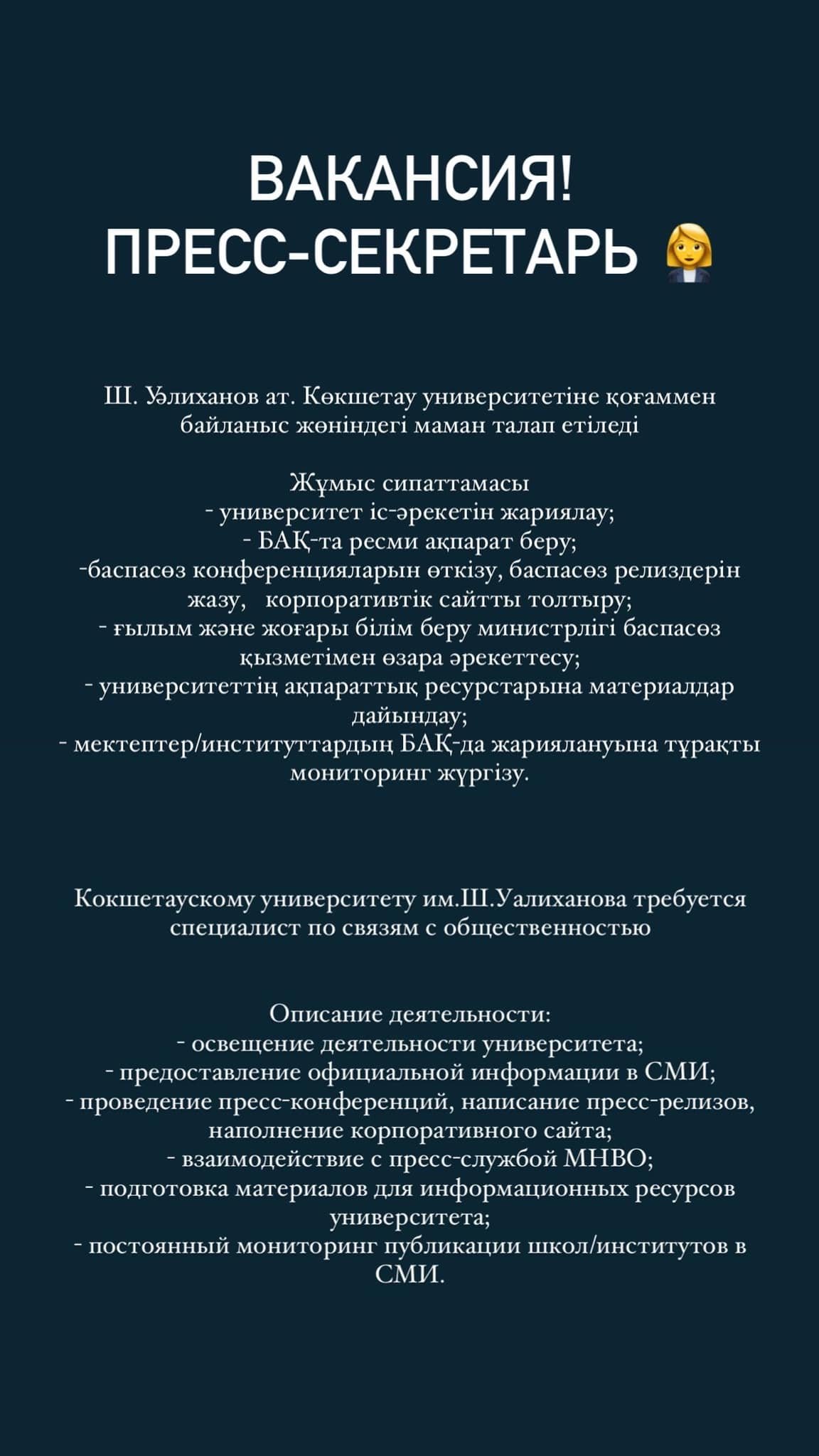 ВАКАНСИЯ!
ПРЕСС-СЕКРЕТАРЬ 👩‍💼

Ш. Уәлиханов ат. Көкшетау университетіне қоғаммен байланыс жөніндегі маман талап етіледі

Жұмыс сипаттамасы
- университет іс-әрекетін жариялау;
- БАҚ-та ресми ақпарат беру;
-баспасөз конференцияларын өткізу, баспасөз релиздерін жазу, корпоративтік сайтты толтыру;
- ғылым және жоғары білім беру министрлігі баспасөз қызметімен өзара әрекеттесу;
- университеттің ақпараттық ресурстарына материалдар дайындау;
- мектептер/институттардың БАҚ-да жариялануына тұрақты мониторинг жүргізу.

Кокшетаускому университету им.Ш.Уалиханова требуется специалист по связям с общественностью

Описание деятельности:
- освещение деятельности университета;
- предоставление официальной информации в СМИ;
- проведение пресс-конференций, написание пресс-релизов, наполнение корпоративного сайта;
- взаимодействие с пресс-службой МНВО;
- подготовка материалов для информационных ресурсов университета;
- постоянный мониторинг публикации школ/институтов в СМИ.